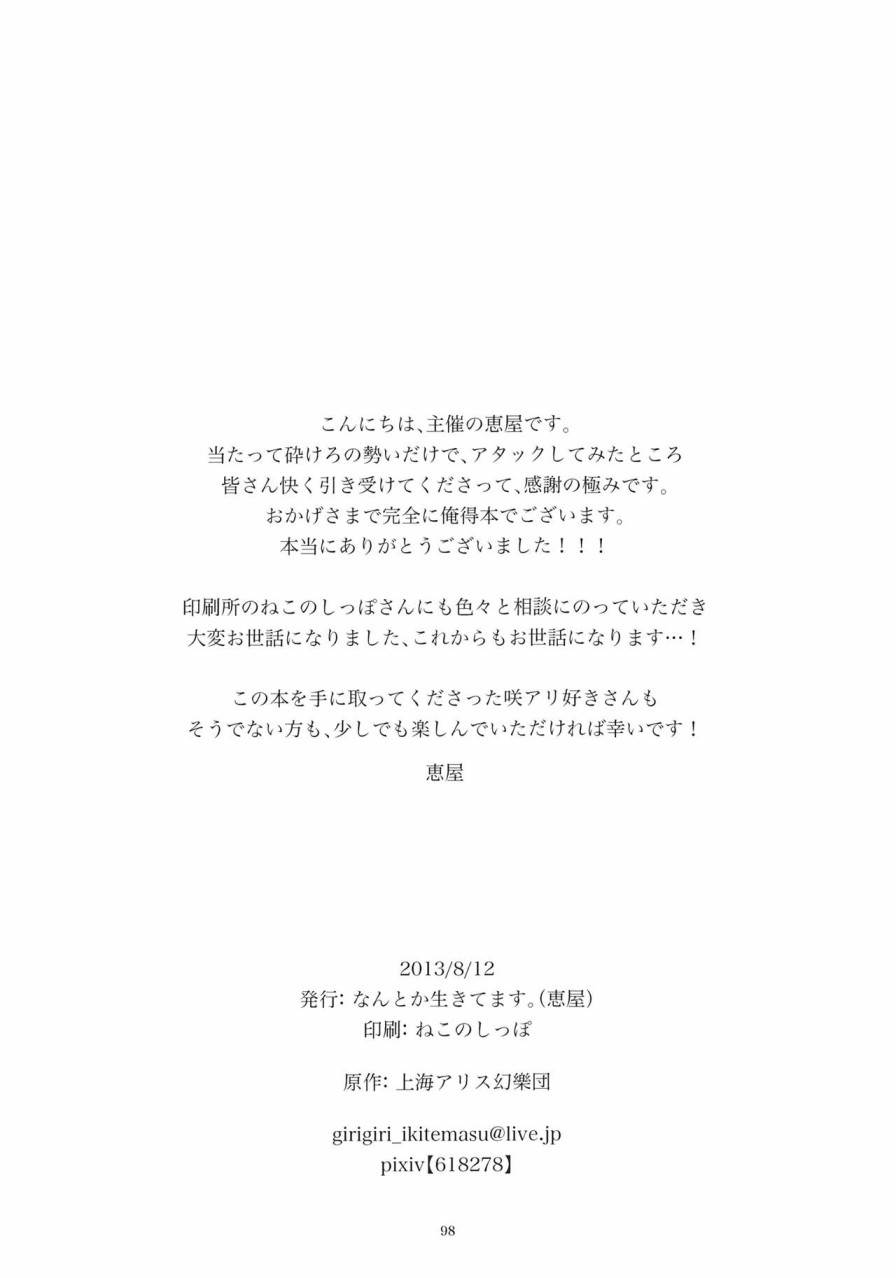 こんにちは、主催の恵屋です。
当たって砕けろの勢いだけで、アタックしてみたところ
皆さん快く引き受けてくださって、感謝の極みです。
おかげさまで完全に俺得本でございます。
本当にありがとうございました！！！

印刷所のねこのしっぽさんにも色々と相談にのっていただき
大変お世話になりました、これからもお世話になります…！

この本を手に取ってくださった咲アリ好きさんも
そうでない方も、少しでも楽しんでいただければ幸いです！

恵屋

2013/8/12
発行: なんとか生きてます。(恵屋)
印刷: ねこのしっぽ

原作: 上海アリス幻樂団

girigiri_ikitemasu@live.jp
pixiv【618278】

98